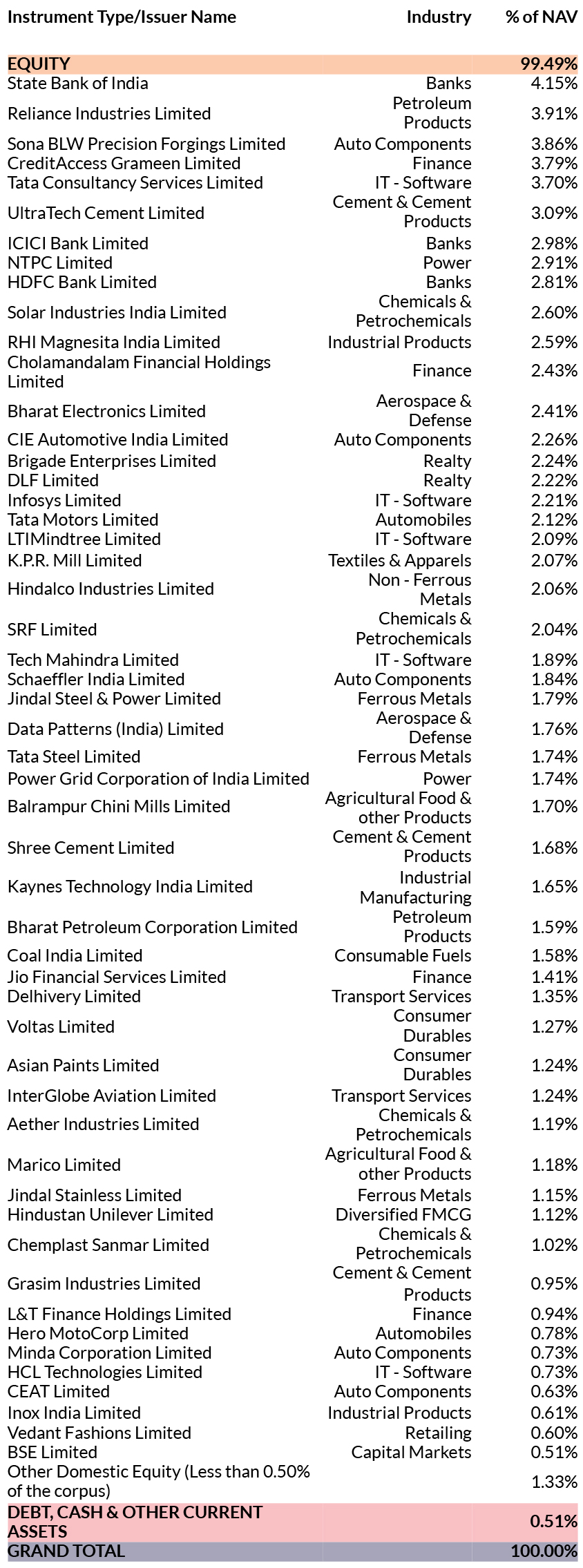 | Instrument Type/Issuer Name | Industry | % of NAV |
|---|---|---|
| EQUITY | | 99.49% |
| State Bank of India | Banks | 4.15% |
| Reliance Industries Limited | Petroleum Products | 3.91% |
| Sona BLW Precision Forgings Limited | Auto Components | 3.86% |
| CreditAccess Grameen Limited | Finance | 3.79% |
| Tata Consultancy Services Limited | IT - Software | 3.70% |
| UltraTech Cement Limited | Cement & Cement Products | 3.09% |
| ICICI Bank Limited | Banks | 2.98% |
| NTPC Limited | Power | 2.91% |
| HDFC Bank Limited | Banks | 2.81% |
| Solar Industries India Limited | Chemicals & Petrochemicals | 2.60% |
| RHI Magnesita India Limited | Industrial Products | 2.59% |
| Cholamandalam Financial Holdings Limited | Finance | 2.43% |
| Bharat Electronics Limited | Aerospace & Defense | 2.41% |
| CIE Automotive India Limited | Auto Components | 2.26% |
| Brigade Enterprises Limited | Realty | 2.24% |
| DLF Limited | Realty | 2.22% |
| Infosys Limited | IT - Software | 2.21% |
| Tata Motors Limited | Automobiles | 2.12% |
| LTIMindtree Limited | IT - Software | 2.09% |
| K.P.R. Mill Limited | Textiles & Apparels | 2.07% |
| Hindalco Industries Limited | Non - Ferrous Metals | 2.06% |
| SRF Limited | Chemicals & Petrochemicals | 2.04% |
| Tech Mahindra Limited | IT - Software | 1.89% |
| Schaeffler India Limited | Auto Components | 1.84% |
| Jindal Steel & Power Limited | Ferrous Metals | 1.79% |
| Data Patterns (India) Limited | Aerospace & Defense | 1.76% |
| Tata Steel Limited | Ferrous Metals | 1.74% |
| Power Grid Corporation of India Limited | Power | 1.74% |
| Balrampur Chini Mills Limited | Agricultural Food & other Products | 1.70% |
| Shree Cement Limited | Cement & Cement Products | 1.68% |
| Kaynes Technology India Limited | Industrial Manufacturing | 1.65% |
| Bharat Petroleum Corporation Limited | Petroleum Products | 1.59% |
| Coal India Limited | Consumable Fuels | 1.58% |
| Jio Financial Services Limited | Finance | 1.41% |
| Delhivery Limited | Transport Services | 1.35% |
| Voltas Limited | Consumer Durables | 1.27% |
| Asian Paints Limited | Consumer Durables | 1.24% |
| InterGlobe Aviation Limited | Transport Services | 1.24% |
| Aether Industries Limited | Chemicals & Petrochemicals | 1.19% |
| Marico Limited | Agricultural Food & other Products | 1.18% |
| Jindal Stainless Limited | Ferrous Metals | 1.15% |
| Hindustan Unilever Limited | Diversified FMCG | 1.12% |
| Chemplast Sanmar Limited | Chemicals & Petrochemicals | 1.02% |
| Grasim Industries Limited | Cement & Cement Products | 0.95% |
| L&T Finance Holdings Limited | Finance | 0.94% |
| Hero MotoCorp Limited | Automobiles | 0.78% |
| Minda Corporation Limited | Auto Components | 0.73% |
| HCL Technologies Limited | IT - Software | 0.73% |
| CEAT Limited | Auto Components | 0.63% |
| Inox India Limited | Industrial Products | 0.61% |
| Vedant Fashions Limited | Retailing | 0.60% |
| BSE Limited | Capital Markets | 0.51% |
| Other Domestic Equity (Less than 0.50% of the corpus) | | 1.33% |
| DEBT, CASH & OTHER CURRENT ASSETS | | 0.51% |
| GRAND TOTAL | | 100.00% |